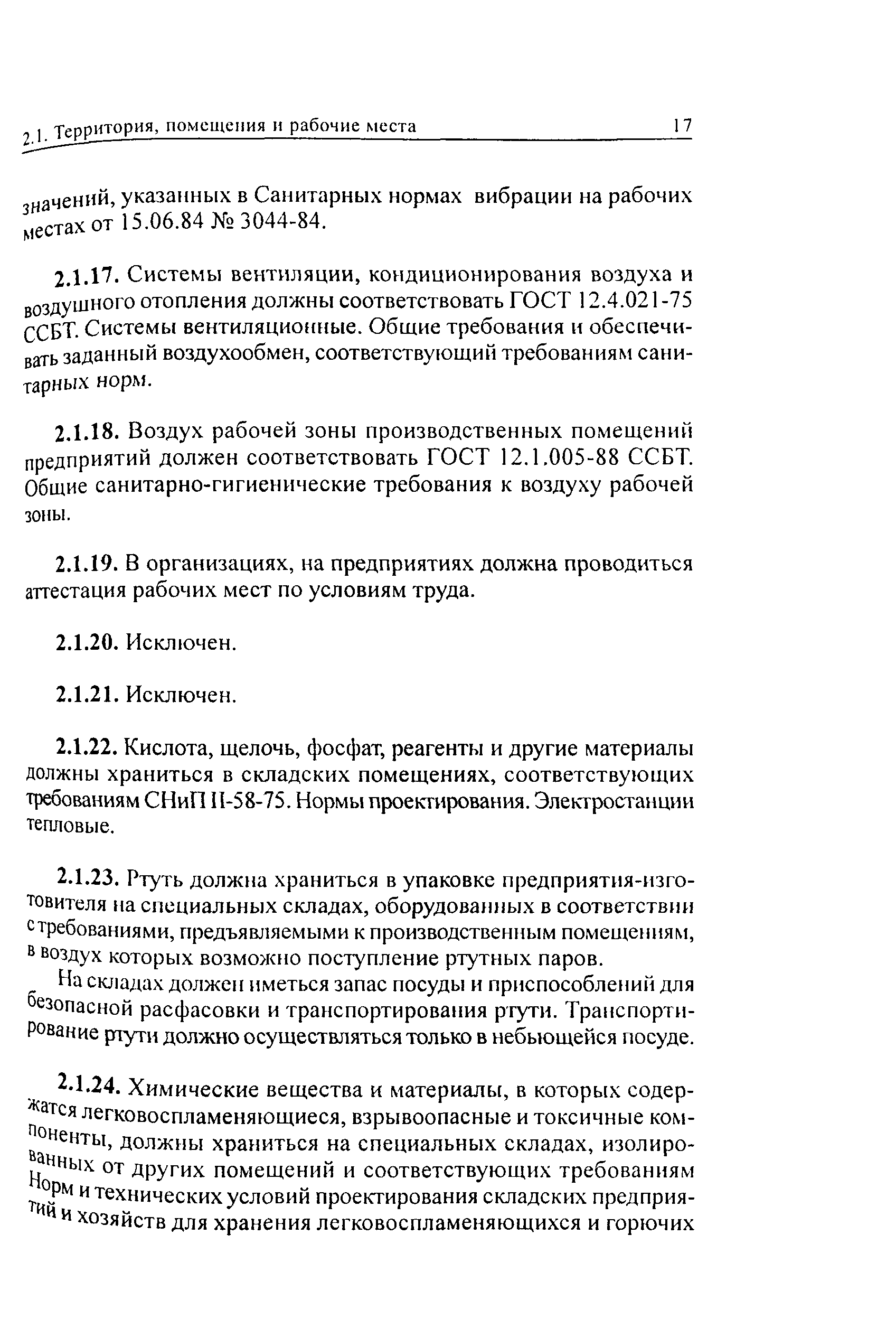 2.1. Территория, помещения и рабочие места 17

значений, указанных в Санитарных нормах вибрации на рабочих местах от 15.06.84 № 3044-84.

2.1.17. Системы вентиляции, кондиционирования воздуха и воздушного отопления должны соответствовать ГОСТ 12.4.021-75 ССБТ. Системы вентиляционные. Общие требования и обеспечивать заданный воздухообмен, соответствующий требованиям санитарных норм.

2.1.18. Воздух рабочей зоны производственных помещений предприятий должен соответствовать ГОСТ 12.1.005-88 ССБТ. Общие санитарно-гигиенические требования к воздуху рабочей зоны.

2.1.19. В организациях, на предприятиях должна проводиться аттестация рабочих мест по условиям труда.

2.1.20. Исключен.

2.1.21. Исключен.

2.1.22. Кислота, щелочь, фосфат, реагенты и другие материалы должны храниться в складских помещениях, соответствующих требованиям СНиП II-58-75. Нормы проектирования. Электростанции тепловые.

2.1.23. Ртуть должна храниться в упаковке предприятия-изготовителя на специальных складах, оборудованных в соответствии с требованиями, предъявляемыми к производственным помещениям, в воздух которых возможно поступление ртутных паров.

На складах должен иметься запас посуды и приспособлений для безопасной расфасовки и транспортирования ртути. Транспортирование ртути должно осуществляться только в небьющейся посуде.

2.1.24. Химические вещества и материалы, в которых содержатся легковоспламеняющиеся, взрывоопасные и токсичные компоненты, должны храниться на специальных складах, изолированных от других помещений и соответствующих требованиям Норм и технических условий проектирования складских предприятий и хозяйств для хранения легковоспламеняющихся и горючих